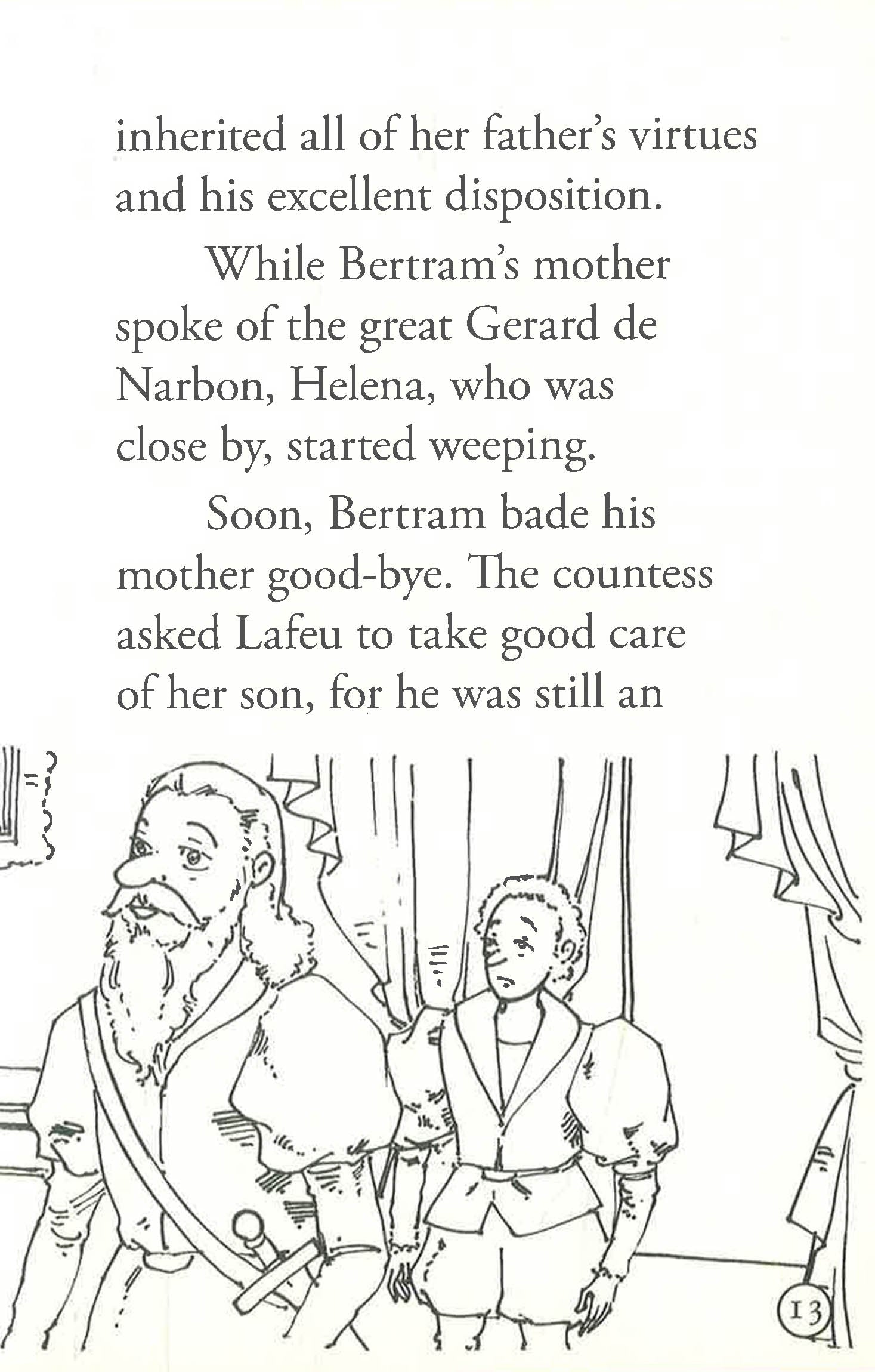 inherited all of her father's virtues and his excellent disposition.

While Bertram's mother spoke of the great Gerard de Narbon, Helena, who was close by, started weeping.

Soon, Bertram bade his mother good-bye. The countess asked Lafeu to take good care of her son, for he was still an

13